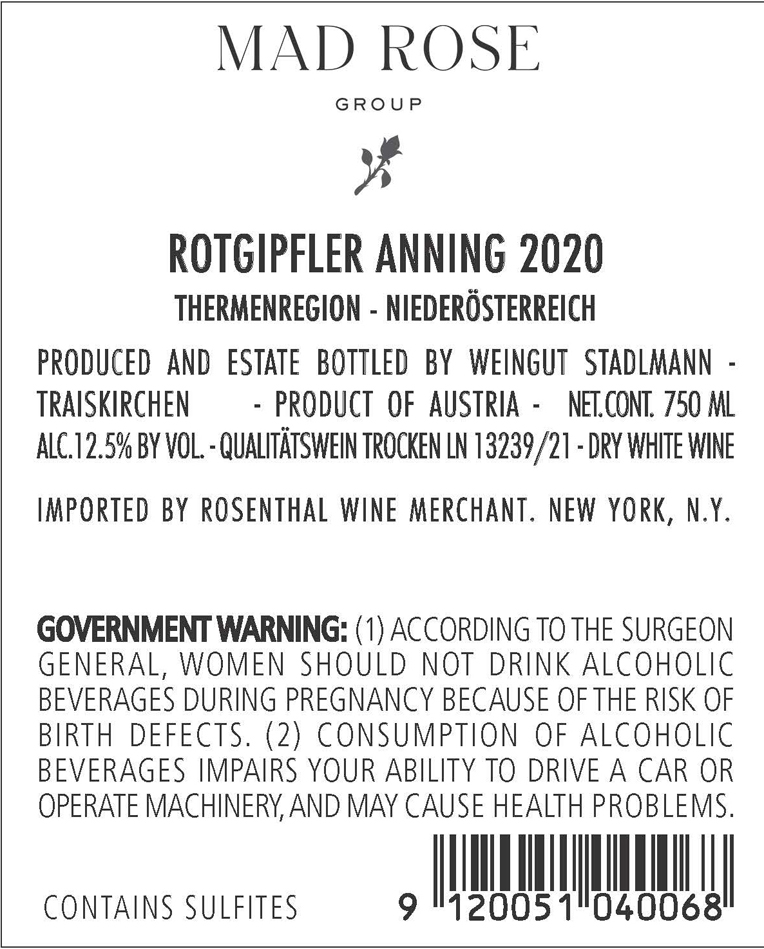 MAD ROSE

GROUP

ROTGIPFLER ANNING 2020

THERMENREGION - NIEDERÖSTERREICH

PRODUCED AND ESTATE BOTTLED BY WEINGUT STADLMANN - TRAISKIRCHEN - PRODUCT OF AUSTRIA - NET.CONT. 750 ML ALC.12.5% BY VOL. - QUALITÄTSWEIN TROCKEN LN 13239/21 - DRY WHITE WINE

IMPORTED BY ROSENTHAL WINE MERCHANT. NEW YORK, N.Y.

GOVERNMENT WARNING: (1) ACCORDING TO THE SURGEON GENERAL, WOMEN SHOULD NOT DRINK ALCOHOLIC BEVERAGES DURING PREGNANCY BECAUSE OF THE RISK OF BIRTH DEFECTS. (2) CONSUMPTION OF ALCOHOLIC BEVERAGES IMPAIRS YOUR ABILITY TO DRIVE A CAR OR OPERATE MACHINERY, AND MAY CAUSE HEALTH PROBLEMS.

CONTAINS SULFITES

9 120051 040068